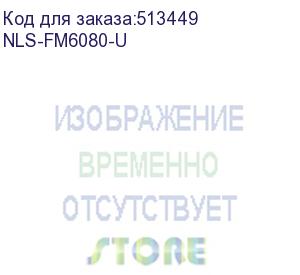 Код для заказа:513449
NLS-FM6080-U

ИЗОБРАЖЕНИЕ
ВРЕМЕННО
ОТСУТСТВУЕТ
STORE